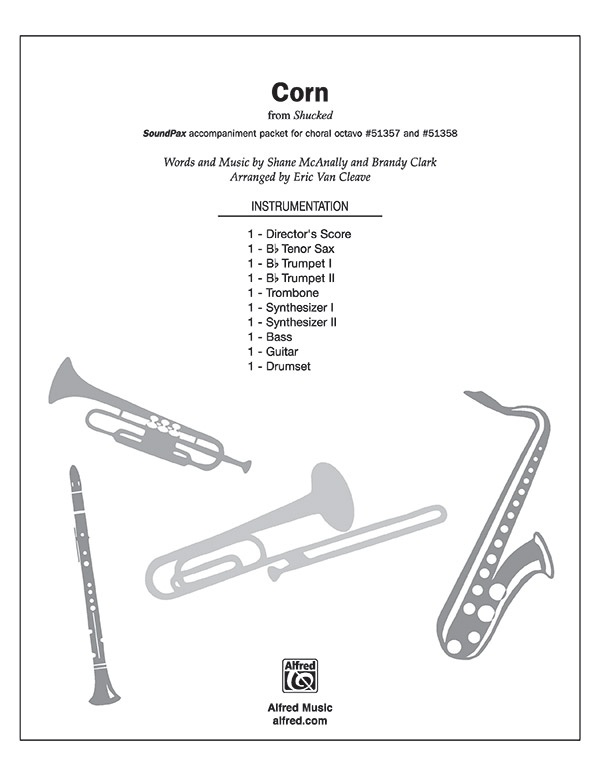 Corn

from Shucked

SoundPax accompaniment packet for choral octavo #51357 and #51358

Words and Music by Shane McAnally and Brandy Clark
Arranged by Eric Van Cleave

INSTRUMENTATION

1 - Director's Score
1 - B♭ Tenor Sax
1 - B♭ Trumpet I
1 - B♭ Trumpet II
1 - Trombone
1 - Synthesizer I
1 - Synthesizer II
1 - Bass
1 - Guitar
1 - Drumset

Alfred

Alfred Music
alfred.com